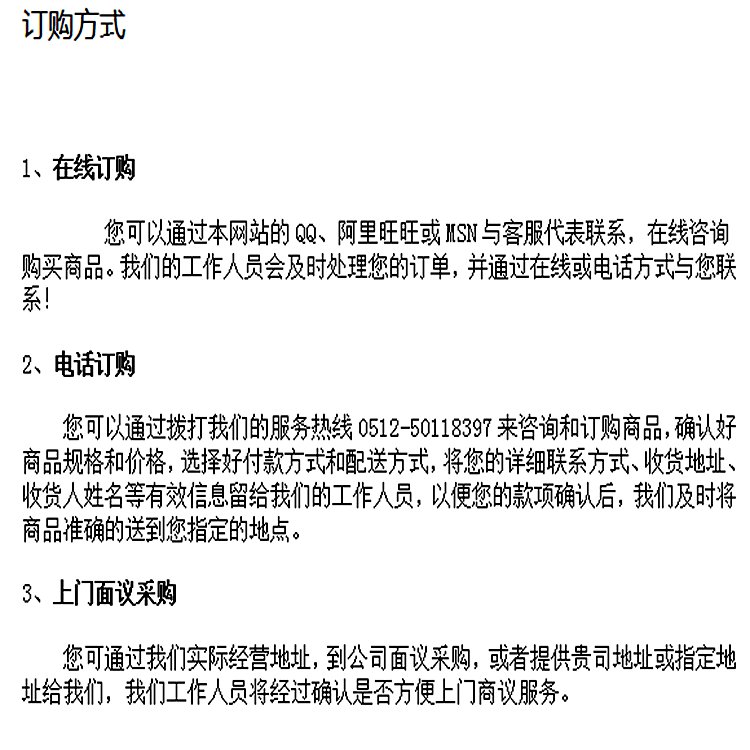 订购方式

1、在线订购

您可以通过本网站的QQ、阿里旺旺或MSN与客服代表联系，在线咨询购买商品。我们的工作人员会及时处理您的订单，并通过在线或电话方式与您联系!

2、电话订购

您可以通过拨打我们的服务热线0512-50118397来咨询和订购商品,确认好商品规格和价格,选择好付款方式和配送方式,将您的详细联系方式、收货地址、收货人姓名等有效信息留给我们的工作人员，以便您的款项确认后，我们及时将商品准确的送到您指定的地点。

3、上门面议采购

您可通过我们实际经营地址，到公司面议采购，或者提供贵司地址或指定地址给我们，我们工作人员将经过确认是否方便上门商议服务。